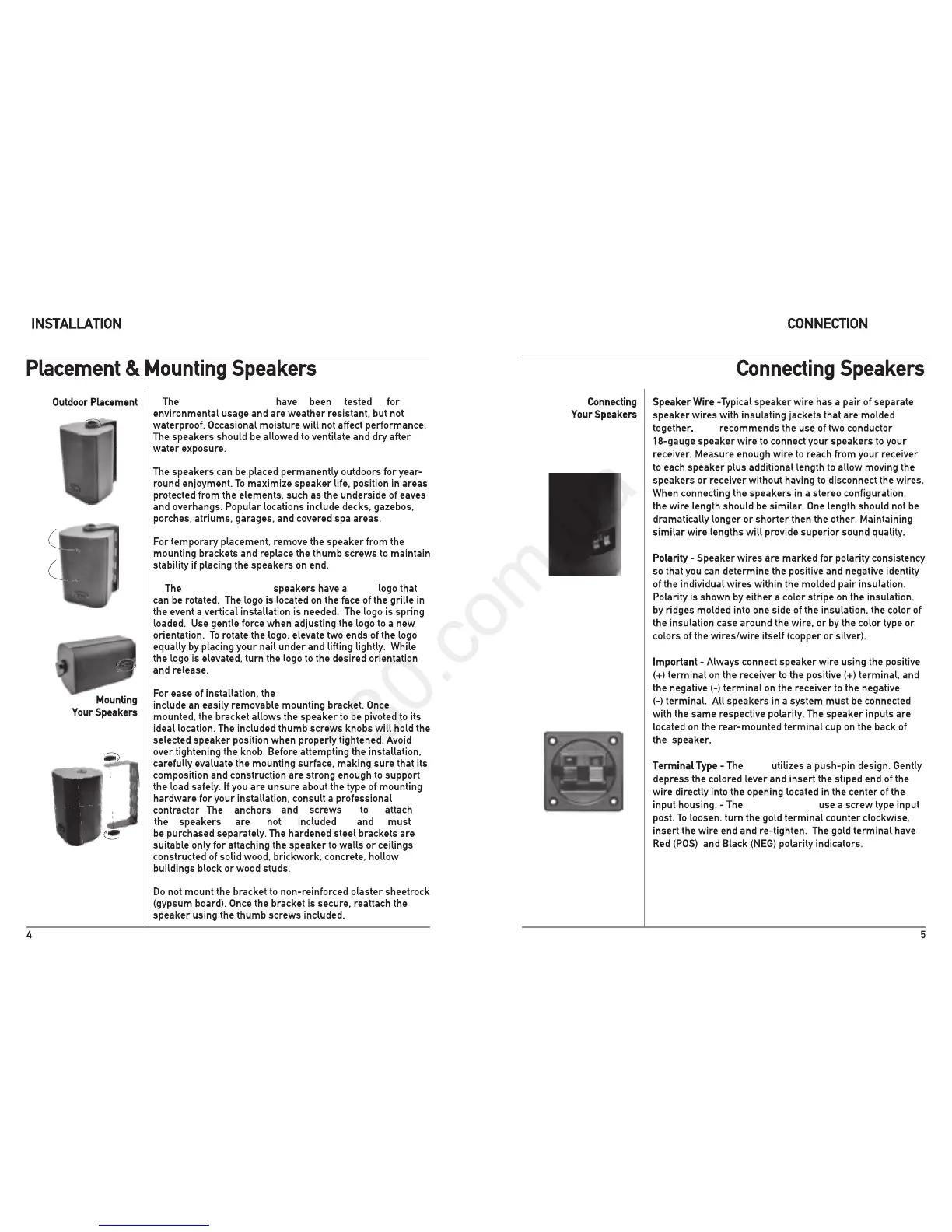 INSTALLATION

Placement & Mounting Speakers

Outdoor Placement

The have been tested for environmental usage and are weather resistant, but not waterproof. Occasional moisture will not affect performance. The speakers should be allowed to ventilate and dry after water exposure.

The speakers can be placed permanently outdoors for year-round enjoyment. To maximize speaker life, position in areas protected from the elements, such as the underside of eaves and overhangs. Popular locations include decks, gazebos, porches, atriums, garages, and covered spa areas.

For temporary placement, remove the speaker from the mounting brackets and replace the thumb screws to maintain stability if placing the speakers on end.

The speakers have a logo that can be rotated. The logo is located on the face of the grille in the event a vertical installation is needed. The logo is spring loaded. Use gentle force when adjusting the logo to a new orientation. To rotate the logo, elevate two ends of the logo equally by placing your nail under and lifting lightly. While the logo is elevated, turn the logo to the desired orientation and release.

Mounting Your Speakers

For ease of installation, the include an easily removable mounting bracket. Once mounted, the bracket allows the speaker to be pivoted to its ideal location. The included thumb screws knobs will hold the selected speaker position when properly tightened. Avoid over tightening the knob. Before attempting the installation, carefully evaluate the mounting surface, making sure that its composition and construction are strong enough to support the load safely. If you are unsure about the type of mounting hardware for your installation, consult a professional contractor The anchors and screws to attach the speakers are not included and must be purchased separately. The hardened steel brackets are suitable only for attaching the speaker to walls or ceilings constructed of solid wood, brickwork, concrete, hollow buildings block or wood studs.

Do not mount the bracket to non-reinforced plaster sheetrock (gypsum board). Once the bracket is secure, reattach the speaker using the thumb screws included.

4

CONNECTION

Connecting Speakers

Connecting Your Speakers

Speaker Wire -Typical speaker wire has a pair of separate speaker wires with insulating jackets that are molded together. recommends the use of two conductor 18-gauge speaker wire to connect your speakers to your receiver. Measure enough wire to reach from your receiver to each speaker plus additional length to allow moving the speakers or receiver without having to disconnect the wires. When connecting the speakers in a stereo configuration, the wire length should be similar. One length should not be dramatically longer or shorter then the other. Maintaining similar wire lengths will provide superior sound quality.

Polarity - Speaker wires are marked for polarity consistency so that you can determine the positive and negative identity of the individual wires within the molded pair insulation. Polarity is shown by either a color stripe on the insulation. by ridges molded into one side of the insulation, the color of the insulation case around the wire, or by the color type or colors of the wires/wire itself (copper or silver).

Important - Always connect speaker wire using the positive (+) terminal on the receiver to the positive (+) terminal, and the negative (-) terminal on the receiver to the negative (-) terminal. All speakers in a system must be connected with the same respective polarity. The speaker inputs are located on the rear-mounted terminal cup on the back of the speaker.

Terminal Type - The utilizes a push-pin design. Gently depress the colored lever and insert the stiped end of the wire directly into the opening located in the center of the input housing. - The use a screw type input post. To loosen, turn the gold terminal counter clockwise, insert the wire end and re-tighten. The gold terminal have Red (POS) and Black (NEG) polarity indicators.

5